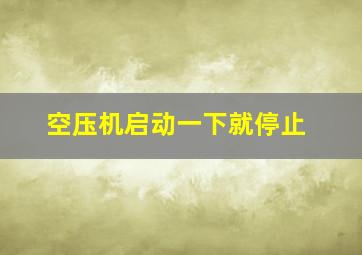 空压机启动一下就停止